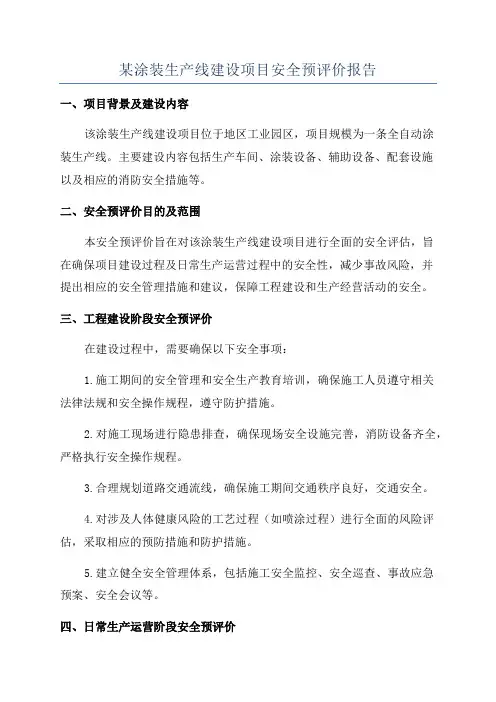 某涂装生产线建设项目安全预评价报告

一、项目背景及建设内容

该涂装生产线建设项目位于地区工业园区，项目规模为一条全自动涂装生产线。主要建设内容包括生产车间、涂装设备、辅助设备、配套设施以及相应的消防安全措施等。

二、安全预评价目的及范围

本安全预评价旨在对该涂装生产线建设项目进行全面的安全评估，旨在确保项目建设过程及日常生产运营过程中的安全性，减少事故风险，并提出相应的安全管理措施和建议，保障工程建设和生产经营活动的安全。

三、工程建设阶段安全预评价

在建设过程中，需要确保以下安全事项：

1. 施工期间的安全管理和安全生产教育培训，确保施工人员遵守相关法律法规和安全操作规程，遵守防护措施。

2. 对施工现场进行隐患排查，确保现场安全设施完善，消防设备齐全，严格执行安全操作规程。

3. 合理规划道路交通流线，确保施工期间交通秩序良好，交通安全。

4. 对涉及人体健康风险的工艺过程（如喷涂过程）进行全面的风险评估，采取相应的预防措施和防护措施。

5. 建立健全安全管理体系，包括施工安全监控、安全巡查、事故应急预案、安全会议等。

四、日常生产运营阶段安全预评价